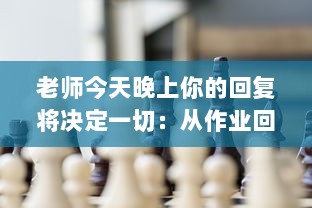 老师今天晚上你的回复将决定一切：从作业回